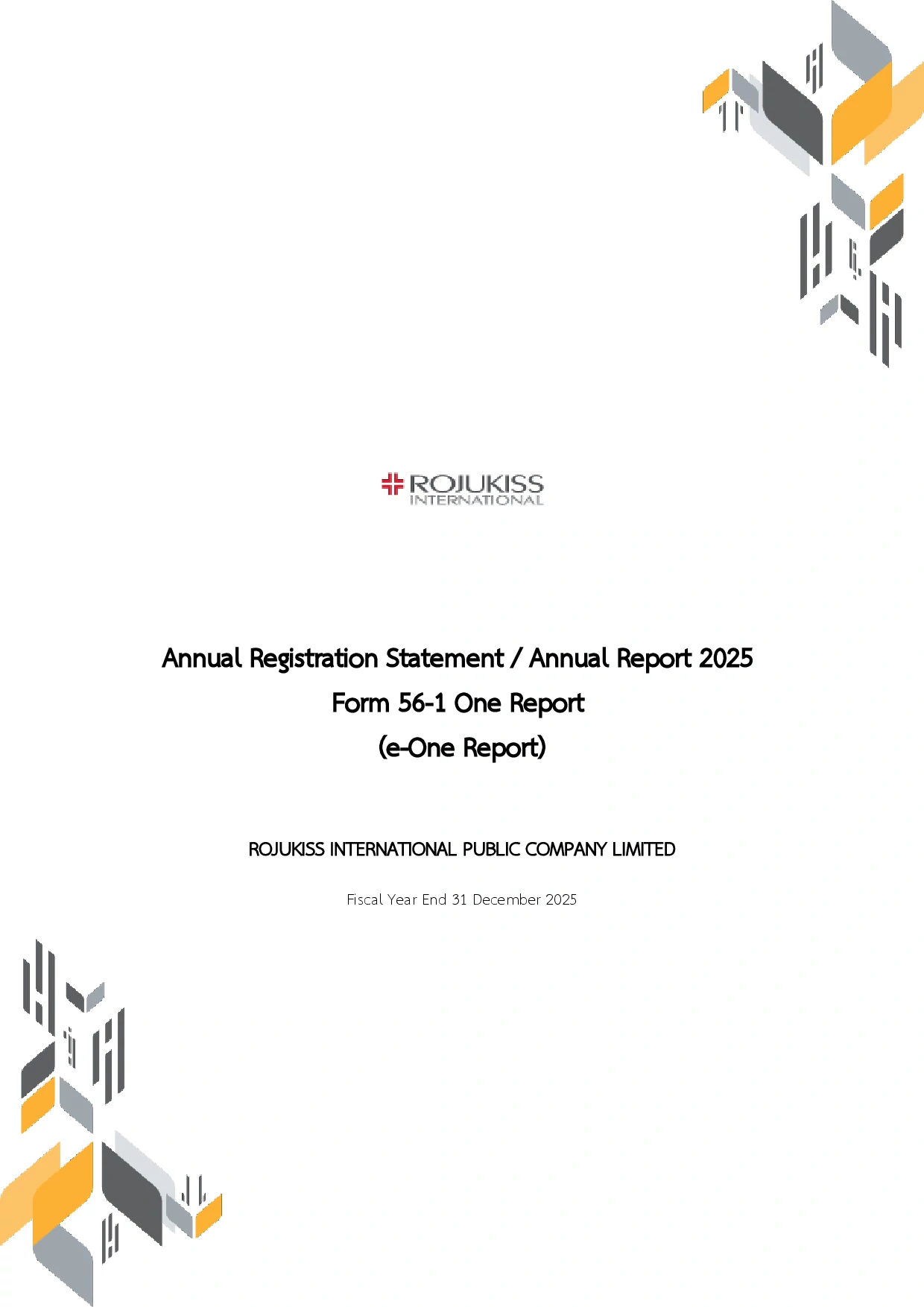 ROJUKISS
INTERNATIONAL

Annual Registration Statement / Annual Report 2025
Form 56-1 One Report
(e-One Report)

ROJUKISS INTERNATIONAL PUBLIC COMPANY LIMITED

Fiscal Year End 31 December 2025